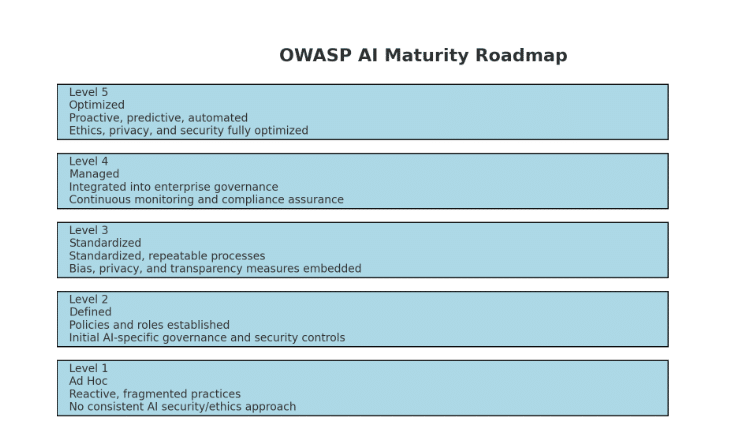 OWASP AI Maturity Roadmap

Level 5
Optimized
Proactive, predictive, automated
Ethics, privacy, and security fully optimized

Level 4
Managed
Integrated into enterprise governance
Continuous monitoring and compliance assurance

Level 3
Standardized
Standardized, repeatable processes
Bias, privacy, and transparency measures embedded

Level 2
Defined
Policies and roles established
Initial AI-specific governance and security controls

Level 1
Ad Hoc
Reactive, fragmented practices
No consistent AI security/ethics approach